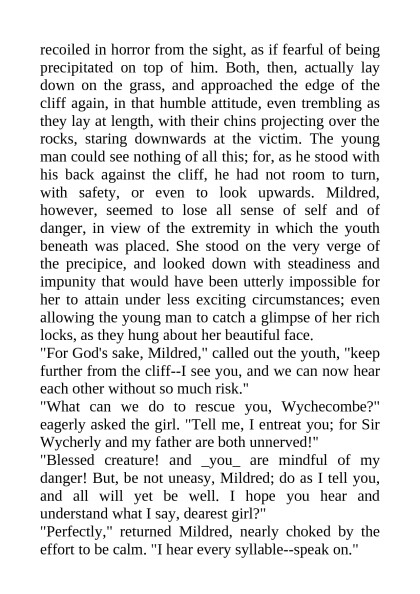 recoiled in horror from the sight, as if fearful of being precipitated on top of him. Both, then, actually lay down on the grass, and approached the edge of the cliff again, in that humble attitude, even trembling as they lay at length, with their chins projecting over the rocks, staring downwards at the victim. The young man could see nothing of all this; for, as he stood with his back against the cliff, he had not room to turn, with safety, or even to look upwards. Mildred, however, seemed to lose all sense of self and of danger, in view of the extremity in which the youth beneath was placed. She stood on the very verge of the precipice, and looked down with steadiness and impunity that would have been utterly impossible for her to attain under less exciting circumstances; even allowing the young man to catch a glimpse of her rich locks, as they hung about her beautiful face.
"For God's sake, Mildred," called out the youth, "keep further from the cliff--I see you, and we can now hear each other without so much risk."
"What can we do to rescue you, Wychecombe?" eagerly asked the girl. "Tell me, I entreat you; for Sir Wycherly and my father are both unnerved!"
"Blessed creature! and _you_ are mindful of my danger! But, be not uneasy, Mildred; do as I tell you, and all will yet be well. I hope you hear and understand what I say, dearest girl?"
"Perfectly," returned Mildred, nearly choked by the effort to be calm. "I hear every syllable--speak on."